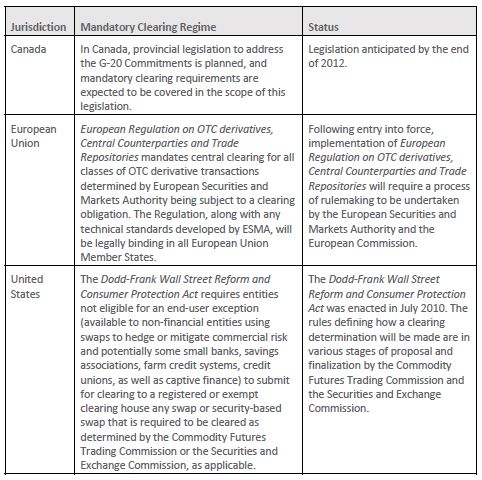 | Jurisdiction | Mandatory Clearing Regime | Status |
|---|---|---|
| Canada | In Canada, provincial legislation to address the G-20 Commitments is planned, and mandatory clearing requirements are expected to be covered in the scope of this legislation. | Legislation anticipated by the end of 2012. |
| European Union | European Regulation on OTC derivatives, Central Counterparties and Trade Repositories mandates central clearing for all classes of OTC derivative transactions determined by European Securities and Markets Authority being subject to a clearing obligation. The Regulation, along with any technical standards developed by ESMA, will be legally binding in all European Union Member States. | Following entry into force, implementation of European Regulation on OTC derivatives, Central Counterparties and Trade Repositories will require a process of rulemaking to be undertaken by the European Securities and Markets Authority and the European Commission. |
| United States | The Dodd-Frank Wall Street Reform and Consumer Protection Act requires entities not eligible for an end-user exception (available to non-financial entities using swaps to hedge or mitigate commercial risk and potentially some small banks, savings associations, farm credit systems, credit unions, as well as captive finance) to submit for clearing to a registered or exempt clearing house any swap or security-based swap that is required to be cleared as determined by the Commodity Futures Trading Commission or the Securities and Exchange Commission, as applicable. | The Dodd-Frank Wall Street Reform and Consumer Protection Act was enacted in July 2010. The rules defining how a clearing determination will be made are in various stages of proposal and finalization by the Commodity Futures Trading Commission and the Securities and Exchange Commission. |